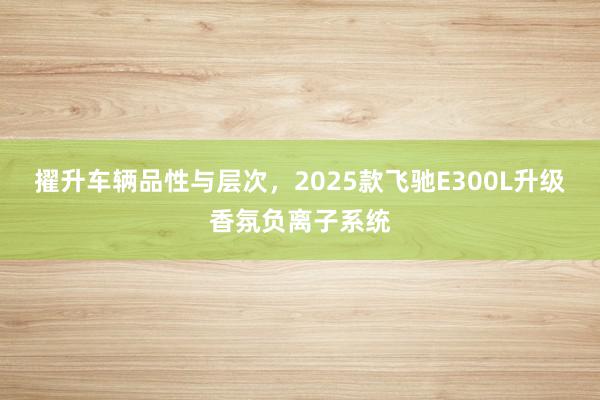 擢升车辆品性与层次，2025款飞驰E300L升级香氛负离子系统